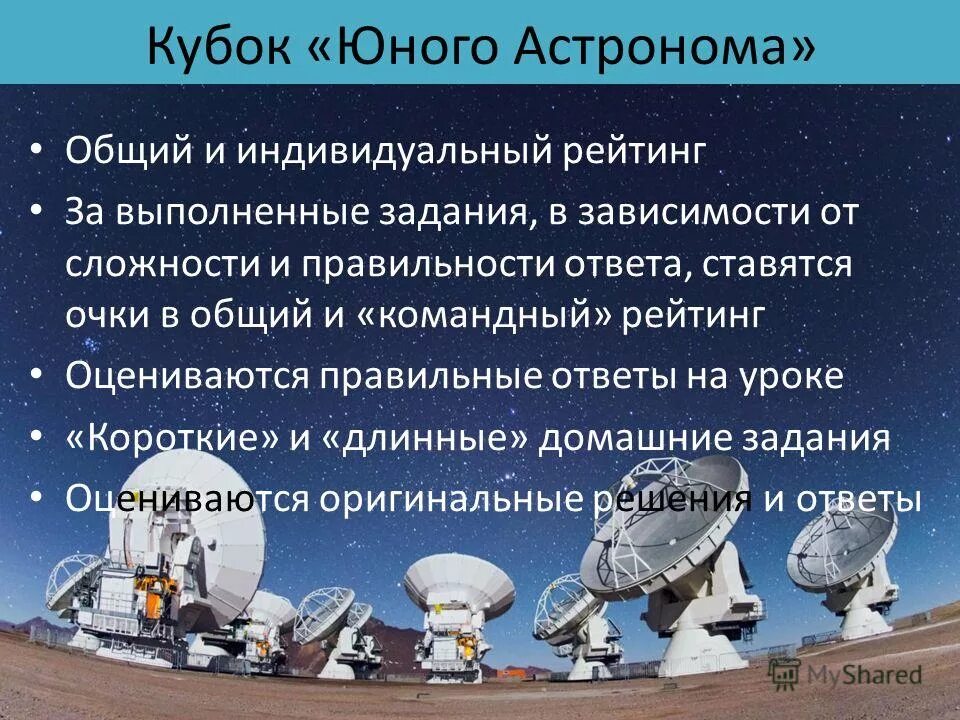 Кубок «Юного Астронома»

• Общий и индивидуальный рейтинг
• За выполненные задания, в зависимости от сложности и правильности ответа, ставятся очки в общий и «командный» рейтинг
• Оцениваются правильные ответы на уроке
• «Короткие» и «длинные» домашние задания
• Оцениваются оригинальные решения и ответы

MyShared